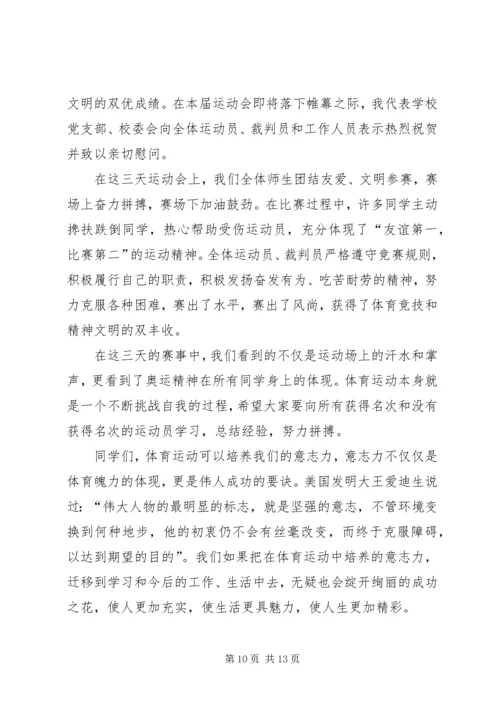 文明的双优成绩。在本届运动会即将落下帷幕之际，我代表学校党支部、校委会向全体运动员、裁判员和工作人员表示热烈祝贺并致以亲切慰问。

在这三天运动会上，我们全体师生团结友爱、文明参赛，赛场上奋力拼搏，赛场下加油鼓劲。在比赛过程中，许多同学主动搀扶跌倒同学，热心帮助受伤运动员，充分体现了“友谊第一，比赛第二”的运动精神。全体运动员、裁判员严格遵守竞赛规则，积极履行自己的职责，积极发扬奋发有为、吃苦耐劳的精神，努力克服各种困难，赛出了水平，赛出了风尚，获得了体育竞技和精神文明的双丰收。

在这三天的赛事中，我们看到的不仅是运动场上的汗水和掌声，更看到了奥运精神在所有同学身上的体现。体育运动本身就是一个不断挑战自我的过程，希望大家要向所有获得名次和没有获得名次的运动员学习，总结经验，努力拼搏。

同学们，体育运动可以培养我们的意志力，意志力不仅仅是体育魄力的体现，更是伟人成功的要诀。美国发明大王爱迪生说过：“伟大人物的最明显的标志，就是坚强的意志，不管环境变换到何种地步，他的初衷仍不会有丝毫改变，而终于克服障碍，以达到期望的目的”。我们如果把在体育运动中培养的意志力，迁移到学习和今后的工作、生活中去，无疑也会绽开绚丽的成功之花，使人更加充实，使生活更具魅力，使人生更加精彩。

第 10 页 共 13 页